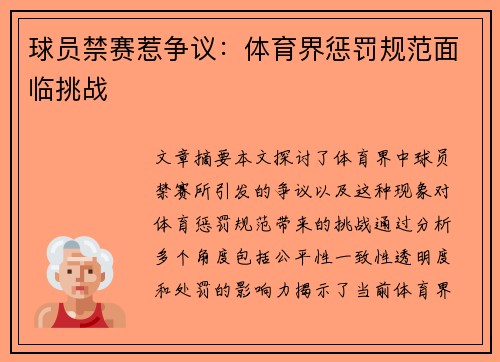 球员禁赛惹争议：体育界惩罚规范面临挑战

文章摘要本文探讨了体育界中球员禁赛所引发的争议以及这种现象对体育惩罚规范带来的挑战通过分析多个角度包括公平性一致性透明度和处罚的影响力揭示了当前体育界